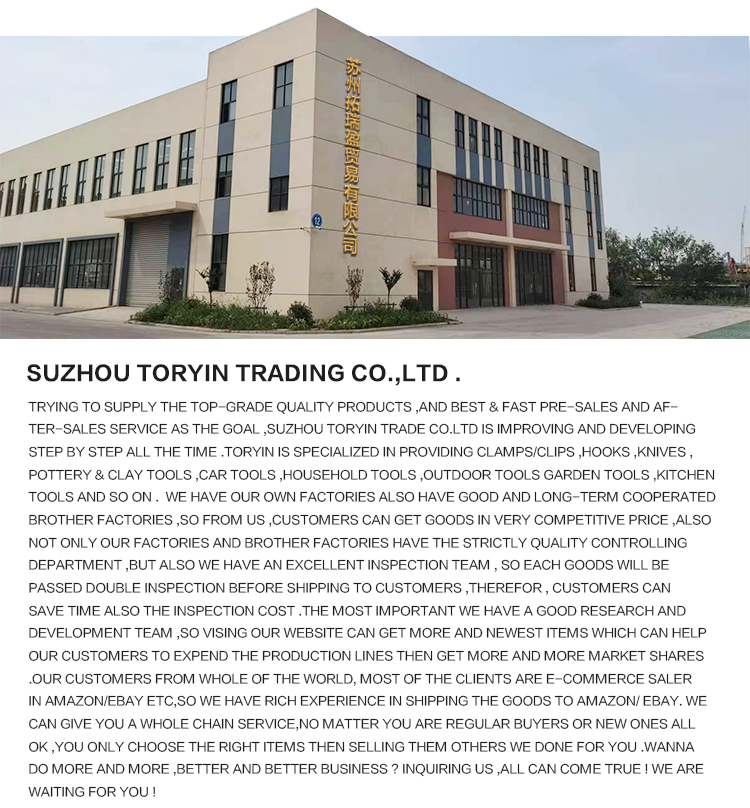 苏州拓瑞盈贸易有限公司

12

SUZHOU TORYIN TRADING CO.,LTD .

TRYING TO SUPPLY THE TOP-GRADE QUALITY PRODUCTS ,AND BEST & FAST PRE-SALES AND AFTER-SALES SERVICE AS THE GOAL ,SUZHOU TORYIN TRADE CO.LTD IS IMPROVING AND DEVELOPING STEP BY STEP ALL THE TIME .TORYIN IS SPECIALIZED IN PROVIDING CLAMPS/CLIPS ,HOOKS ,KNIVES , POTTERY & CLAY TOOLS ,CAR TOOLS ,HOUSEHOLD TOOLS ,OUTDOOR TOOLS GARDEN TOOLS ,KITCHEN TOOLS AND SO ON . WE HAVE OUR OWN FACTORIES ALSO HAVE GOOD AND LONG-TERM COOPERATED BROTHER FACTORIES ,SO FROM US ,CUSTOMERS CAN GET GOODS IN VERY COMPETITIVE PRICE ,ALSO NOT ONLY OUR FACTORIES AND BROTHER FACTORIES HAVE THE STRICTLY QUALITY CONTROLLING DEPARTMENT ,BUT ALSO WE HAVE AN EXCELLENT INSPECTION TEAM , SO EACH GOODS WILL BE PASSED DOUBLE INSPECTION BEFORE SHIPPING TO CUSTOMERS ,THEREFOR , CUSTOMERS CAN SAVE TIME ALSO THE INSPECTION COST .THE MOST IMPORTANT WE HAVE A GOOD RESEARCH AND DEVELOPMENT TEAM ,SO VISING OUR WEBSITE CAN GET MORE AND NEWEST ITEMS WHICH CAN HELP OUR CUSTOMERS TO EXPEND THE PRODUCTION LINES THEN GET MORE AND MORE MARKET SHARES .OUR CUSTOMERS FROM WHOLE OF THE WORLD, MOST OF THE CLIENTS ARE E-COMMERCE SALER IN AMAZON/EBAY ETC,SO WE HAVE RICH EXPERIENCE IN SHIPPING THE GOODS TO AMAZON/ EBAY. WE CAN GIVE YOU A WHOLE CHAIN SERVICE,NO MATTER YOU ARE REGULAR BUYERS OR NEW ONES ALL OK ,YOU ONLY CHOOSE THE RIGHT ITEMS THEN SELLING THEM OTHERS WE DONE FOR YOU .WANNA DO MORE AND MORE ,BETTER AND BETTER BUSINESS ? INQUIRING US ,ALL CAN COME TRUE ! WE ARE WAITING FOR YOU !